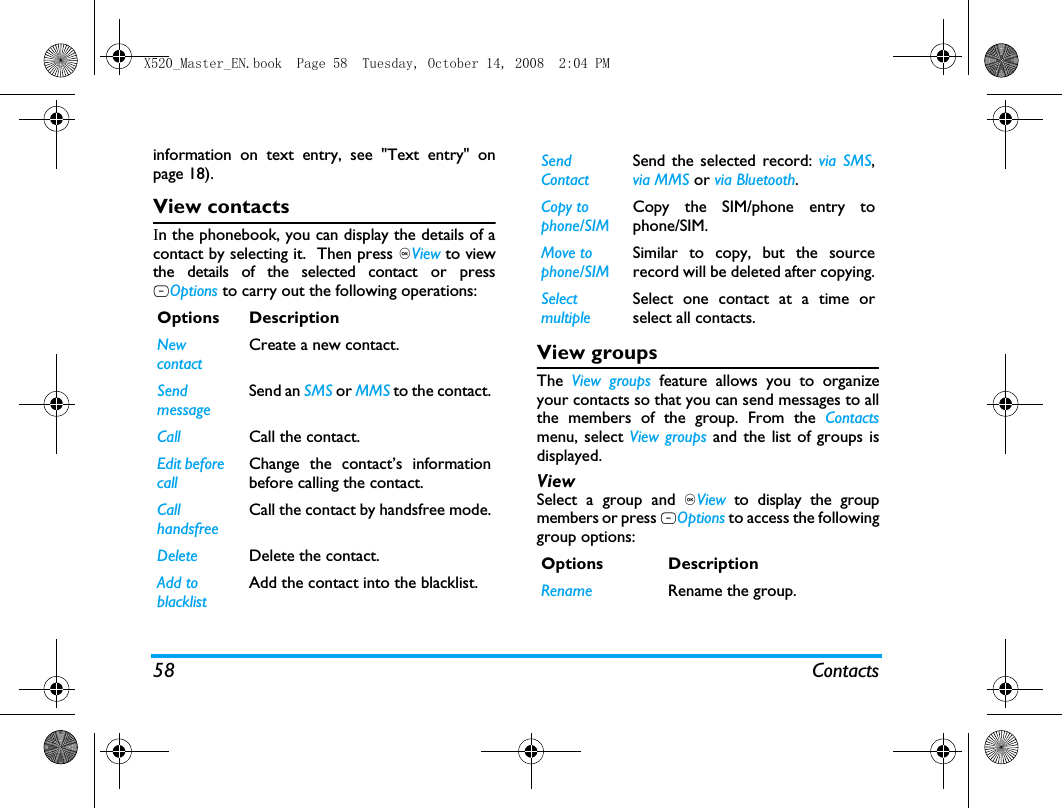 X520_Master_EN.book Page 58 Tuesday, October 14, 2008 2:04 PM

information on text entry, see "Text entry" on page 18).

View contacts

In the phonebook, you can display the details of a contact by selecting it. Then press View to view the details of the selected contact or press Options to carry out the following operations:

| Options | Description |
|---|---|
| New contact | Create a new contact. |
| Send message | Send an SMS or MMS to the contact. |
| Call | Call the contact. |
| Edit before call | Change the contact's information before calling the contact. |
| Call handsfree | Call the contact by handsfree mode. |
| Delete | Delete the contact. |
| Add to blacklist | Add the contact into the blacklist. |
| Send Contact | Send the selected record: via SMS, via MMS or via Bluetooth. |
| Copy to phone/SIM | Copy the SIM/phone entry to phone/SIM. |
| Move to phone/SIM | Similar to copy, but the source record will be deleted after copying. |
| Select multiple | Select one contact at a time or select all contacts. |

View groups

The View groups feature allows you to organize your contacts so that you can send messages to all the members of the group. From the Contacts menu, select View groups and the list of groups is displayed.

View

Select a group and View to display the group members or press Options to access the following group options:

| Options | Description |
|---|---|
| Rename | Rename the group. |

58 Contacts